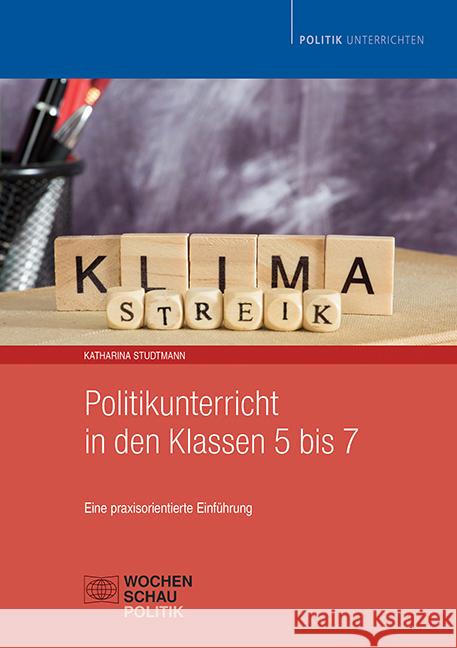 POLITIK UNTERRICHTEN

KLIMA
STREIK

KATHARINA STUDTMANN

Politikunterricht in den Klassen 5 bis 7

Eine praxisorientierte Einführung

WOCHEN
SCHAU
POLITIK